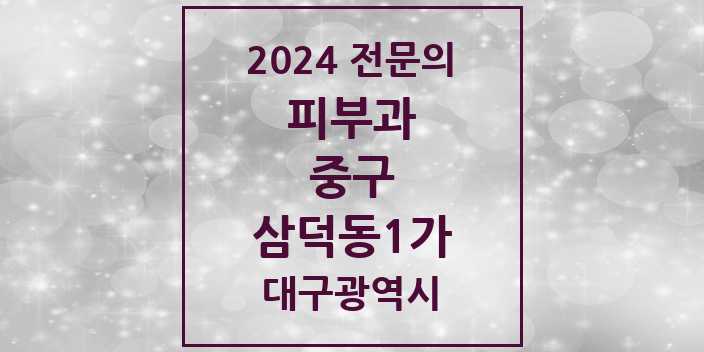 2024 전문의

피부과

중구

삼덕동1가

대구광역시